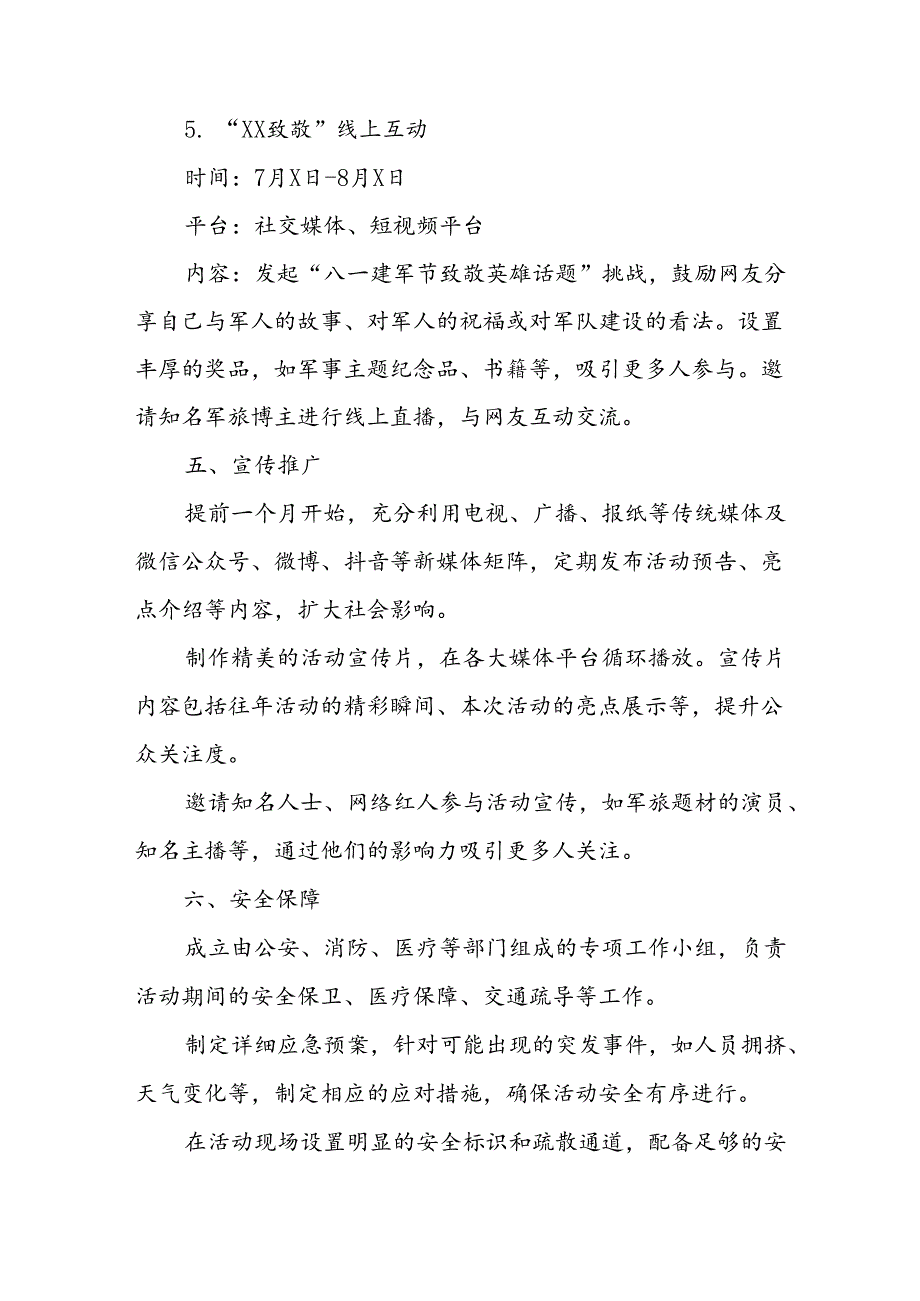 5. “XX致敬”线上互动

时间：7月X日-8月X日

平台：社交媒体、短视频平台

内容：发起“八一建军节致敬英雄话题”挑战，鼓励网友分享自己与军人的故事、对军人的祝福或对军队建设的看法。设置丰厚的奖品，如军事主题纪念品、书籍等，吸引更多人参与。邀请知名军旅博主进行线上直播，与网友互动交流。

五、宣传推广

提前一个月开始，充分利用电视、广播、报纸等传统媒体及微信公众号、微博、抖音等新媒体矩阵，定期发布活动预告、亮点介绍等内容，扩大社会影响。

制作精美的活动宣传片，在各大媒体平台循环播放。宣传片内容包括往年活动的精彩瞬间、本次活动的亮点展示等，提升公众关注度。

邀请知名人士、网络红人参与活动宣传，如军旅题材的演员、知名主播等，通过他们的影响力吸引更多人关注。

六、安全保障

成立由公安、消防、医疗等部门组成的专项工作小组，负责活动期间的安全保卫、医疗保障、交通疏导等工作。

制定详细应急预案，针对可能出现的突发事件，如人员拥挤、天气变化等，制定相应的应对措施，确保活动安全有序进行。

在活动现场设置明显的安全标识和疏散通道，配备足够的安